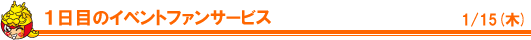 １日目のイベントファンサービス

1/15（木）